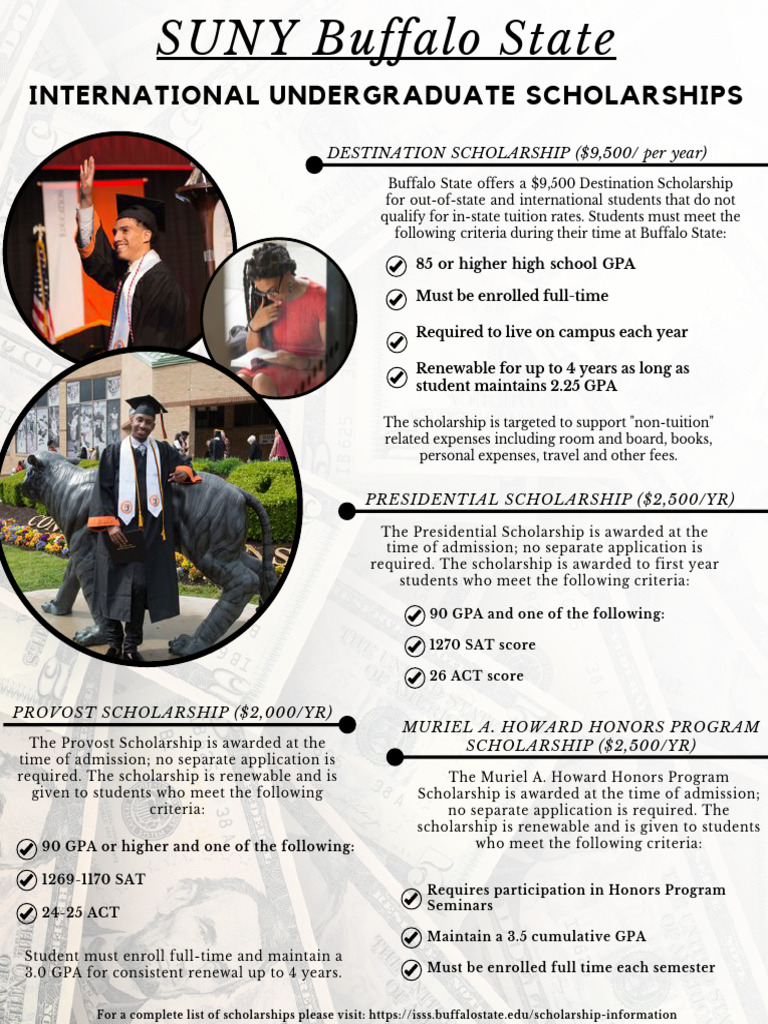 SUNY Buffalo State

INTERNATIONAL UNDERGRADUATE SCHOLARSHIPS

DESTINATION SCHOLARSHIP ($9,500/ per year)

Buffalo State offers a $9,500 Destination Scholarship for out-of-state and international students that do not qualify for in-state tuition rates. Students must meet the following criteria during their time at Buffalo State:

85 or higher high school GPA

Must be enrolled full-time

Required to live on campus each year

Renewable for up to 4 years as long as student maintains 2.25 GPA

The scholarship is targeted to support "non-tuition" related expenses including room and board, books, personal expenses, travel and other fees.

PRESIDENTIAL SCHOLARSHIP ($2,500/YR)

The Presidential Scholarship is awarded at the time of admission; no separate application is required. The scholarship is awarded to first year students who meet the following criteria:

90 GPA and one of the following:

1270 SAT score

26 ACT score

PROVOST SCHOLARSHIP ($2,000/YR)

The Provost Scholarship is awarded at the time of admission; no separate application is required. The scholarship is renewable and is given to students who meet the following criteria:

90 GPA or higher and one of the following:

1269-1170 SAT

24-25 ACT

Student must enroll full-time and maintain a 3.0 GPA for consistent renewal up to 4 years.

MURIEL A. HOWARD HONORS PROGRAM SCHOLARSHIP ($2,500/YR)

The Muriel A. Howard Honors Program Scholarship is awarded at the time of admission; no separate application is required. The scholarship is renewable and is given to students who meet the following criteria:

Requires participation in Honors Program Seminars

Maintain a 3.5 cumulative GPA

Must be enrolled full time each semester

For a complete list of scholarships please visit: https://isss.buffalostate.edu/scholarship-information